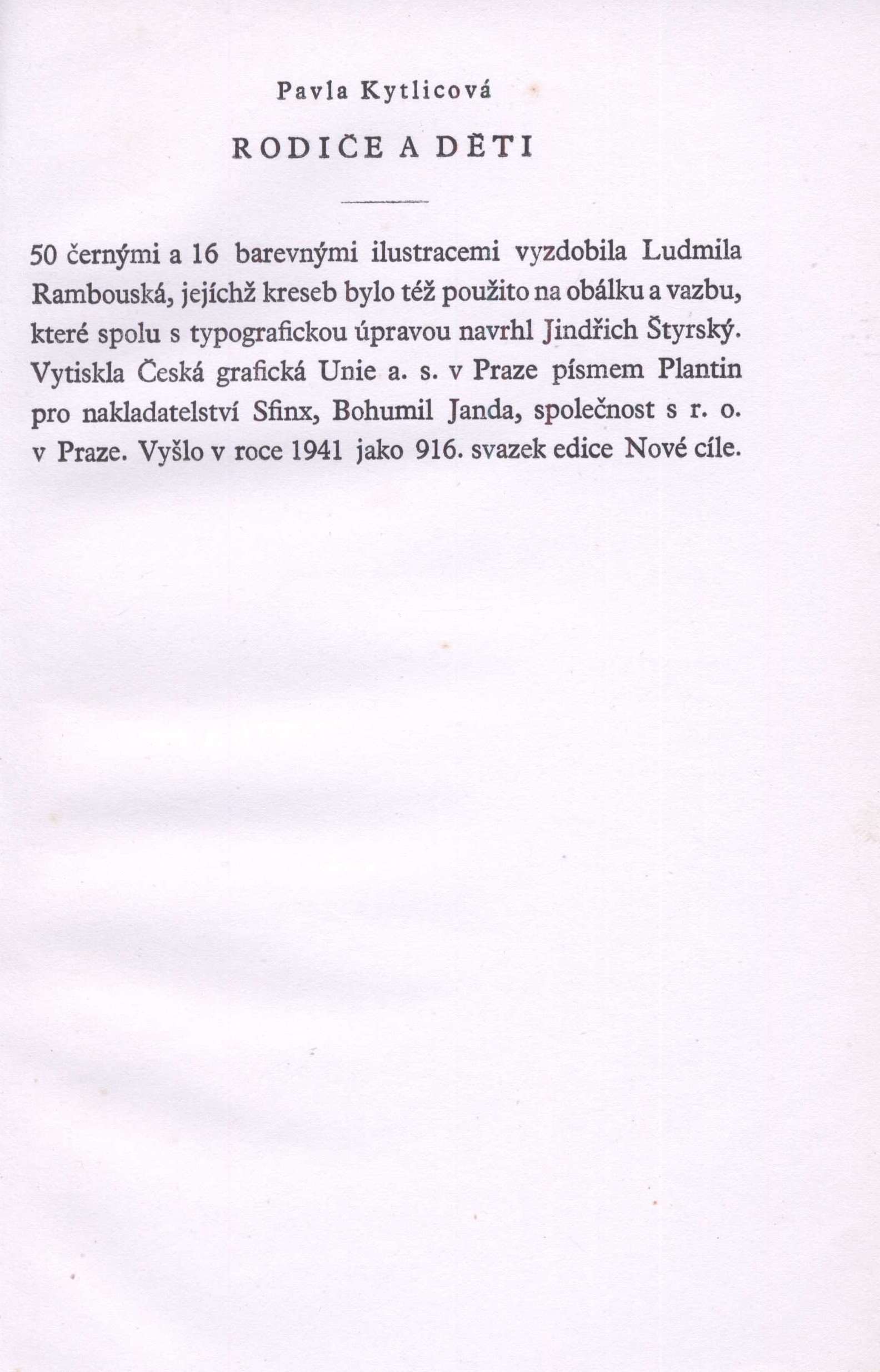 Pavla Kytlicová

RODIČE A DĚTI

50 černými a 16 barevnými ilustracemi vyzdobila Ludmila Rambouská, jejíchž kreseb bylo též použito na obálku a vazbu, které spolu s typografickou úpravou navrhl Jindřich Štyrský. Vytiskla Česká grafická Unie a. s. v Praze písmem Plantin pro nakladatelství Sfinx, Bohumil Janda, společnost s r. o. v Praze. Vyšlo v roce 1941 jako 916. svazek edice Nové cíle.